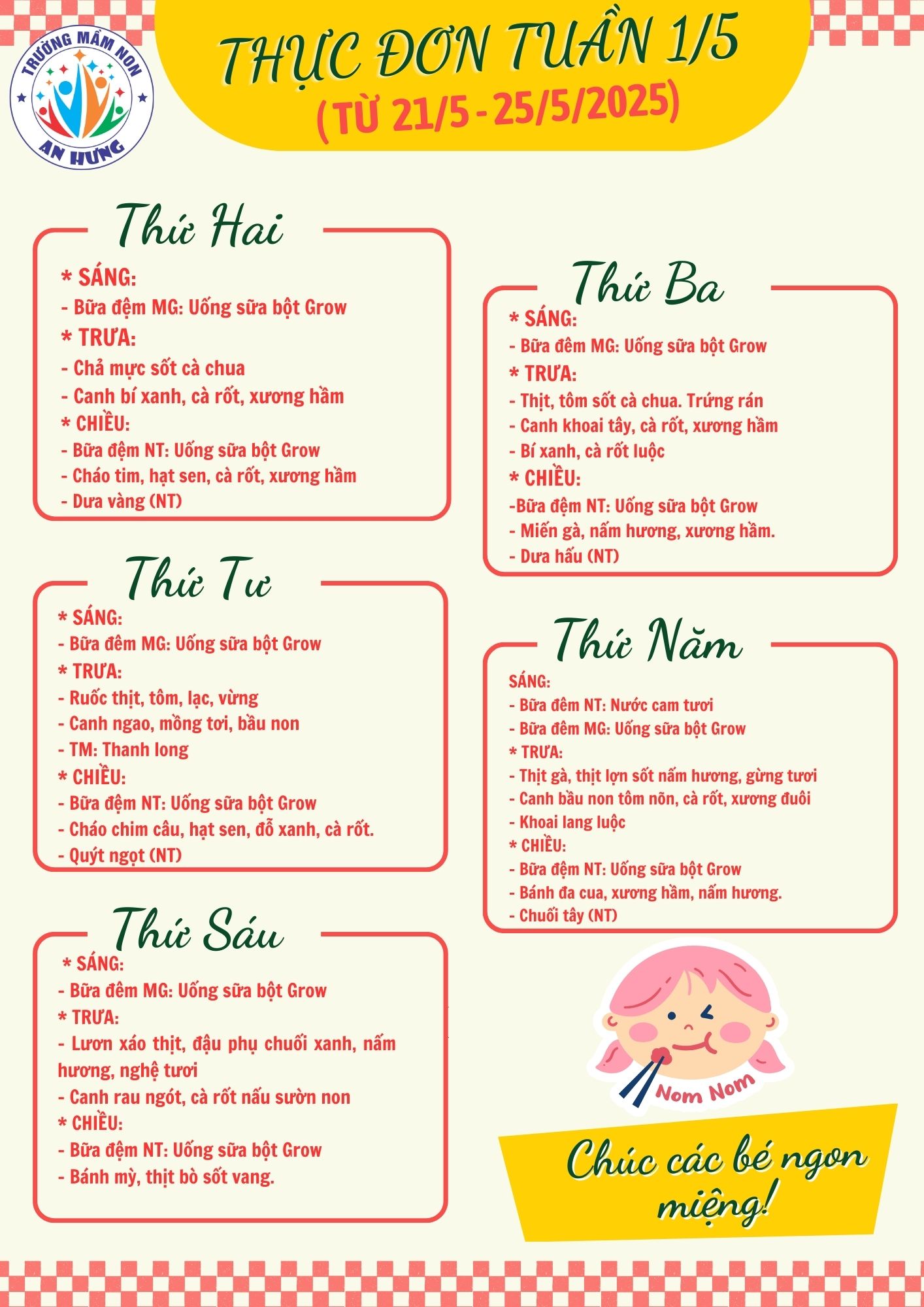 TRƯỜNG MẦM NON
AN HƯNG

THỰC ĐƠN TUẦN 1/5
(TỪ 21/5 - 25/5/2025)

Thứ Hai

* SÁNG:
- Bữa đệm MG: Uống sữa bột Grow
* TRƯA:
- Chả mực sốt cà chua
- Canh bí xanh, cà rốt, xương hầm
* CHIỀU:
- Bữa đệm NT: Uống sữa bột Grow
- Cháo tim, hạt sen, cà rốt, xương hầm
- Dưa vàng (NT)

Thứ Tư

* SÁNG:
- Bữa đêm MG: Uống sữa bột Grow
* TRƯA:
- Ruốc thịt, tôm, lạc, vừng
- Canh ngao, mồng tơi, bầu non
- TM: Thanh long
* CHIỀU:
- Bữa đệm NT: Uống sữa bột Grow
- Cháo chim câu, hạt sen, đỗ xanh, cà rốt.
- Quýt ngọt (NT)

Thứ Sáu

* SÁNG:
- Bữa đêm MG: Uống sữa bột Grow
* TRƯA:
- Lươn xáo thịt, đậu phụ chuối xanh, nấm hương, nghệ tươi
- Canh rau ngót, cà rốt nấu sườn non
* CHIỀU:
- Bữa đệm NT: Uống sữa bột Grow
- Bánh mỳ, thịt bò sốt vang.

Thứ Ba

* SÁNG:
- Bữa đêm MG: Uống sữa bột Grow
* TRƯA:
- Thịt, tôm sốt cà chua. Trứng rán
- Canh khoai tây, cà rốt, xương hầm
- Bí xanh, cà rốt luộc
* CHIỀU:
-Bữa đệm NT: Uống sữa bột Grow
- Miến gà, nấm hương, xương hầm.
- Dưa hấu (NT)

Thứ Năm

SÁNG:
- Bữa đêm NT: Nước cam tươi
- Bữa đêm MG: Uống sữa bột Grow
* TRƯA:
- Thịt gà, thịt lợn sốt nấm hương, gừng tươi
- Canh bầu non tôm nõn, cà rốt, xương đuôi
- Khoai lang luộc
* CHIỀU:
- Bữa đệm NT: Uống sữa bột Grow
- Bánh đa cua, xương hầm, nấm hương.
- Chuối tây (NT)

Nom Nom

Chúc các bé ngon miệng!